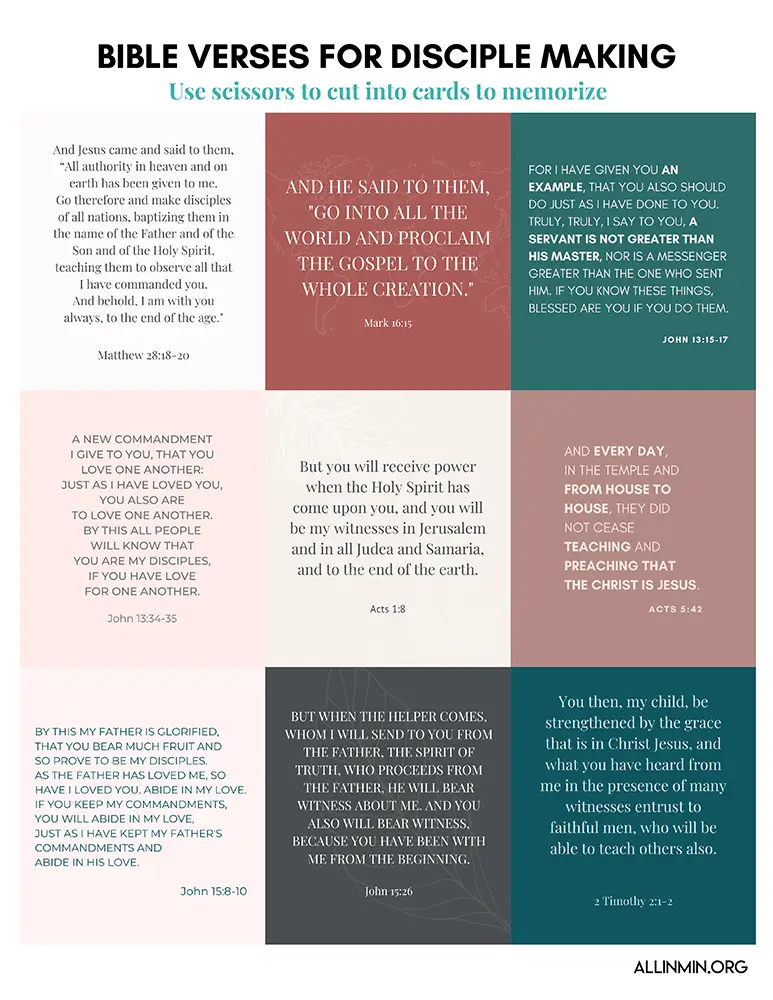 BIBLE VERSES FOR DISCIPLE MAKING

Use scissors to cut into cards to memorize

And Jesus came and said to them, "All authority in heaven and on earth has been given to me. Go therefore and make disciples of all nations, baptizing them in the name of the Father and of the Son and of the Holy Spirit, teaching them to observe all that I have commanded you. And behold, I am with you always, to the end of the age."

Matthew 28:18-20

AND HE SAID TO THEM, "GO INTO ALL THE WORLD AND PROCLAIM THE GOSPEL TO THE WHOLE CREATION."

Mark 16:15

FOR I HAVE GIVEN YOU AN EXAMPLE, THAT YOU ALSO SHOULD DO JUST AS I HAVE DONE TO YOU. TRULY, TRULY, I SAY TO YOU, A SERVANT IS NOT GREATER THAN HIS MASTER, NOR IS A MESSENGER GREATER THAN THE ONE WHO SENT HIM. IF YOU KNOW THESE THINGS, BLESSED ARE YOU IF YOU DO THEM.

JOHN 13:15-17

A NEW COMMANDMENT I GIVE TO YOU, THAT YOU LOVE ONE ANOTHER: JUST AS I HAVE LOVED YOU, YOU ALSO ARE TO LOVE ONE ANOTHER. BY THIS ALL PEOPLE WILL KNOW THAT YOU ARE MY DISCIPLES, IF YOU HAVE LOVE FOR ONE ANOTHER.

John 13:34-35

But you will receive power when the Holy Spirit has come upon you, and you will be my witnesses in Jerusalem and in all Judea and Samaria, and to the end of the earth.

Acts 1:8

AND EVERY DAY, IN THE TEMPLE AND FROM HOUSE TO HOUSE, THEY DID NOT CEASE TEACHING AND PREACHING THAT THE CHRIST IS JESUS.

ACTS 5:42

BY THIS MY FATHER IS GLORIFIED, THAT YOU BEAR MUCH FRUIT AND SO PROVE TO BE MY DISCIPLES. AS THE FATHER HAS LOVED ME, SO HAVE I LOVED YOU. ABIDE IN MY LOVE. IF YOU KEEP MY COMMANDMENTS, YOU WILL ABIDE IN MY LOVE, JUST AS I HAVE KEPT MY FATHER'S COMMANDMENTS AND ABIDE IN HIS LOVE.

John 15:8-10

BUT WHEN THE HELPER COMES, WHOM I WILL SEND TO YOU FROM THE FATHER, THE SPIRIT OF TRUTH, WHO PROCEEDS FROM THE FATHER, HE WILL BEAR WITNESS ABOUT ME. AND YOU ALSO WILL BEAR WITNESS, BECAUSE YOU HAVE BEEN WITH ME FROM THE BEGINNING.

John 15:26

You then, my child, be strengthened by the grace that is in Christ Jesus, and what you have heard from me in the presence of many witnesses entrust to faithful men, who will be able to teach others also.

2 Timothy 2:1-2

ALLINMIN.ORG